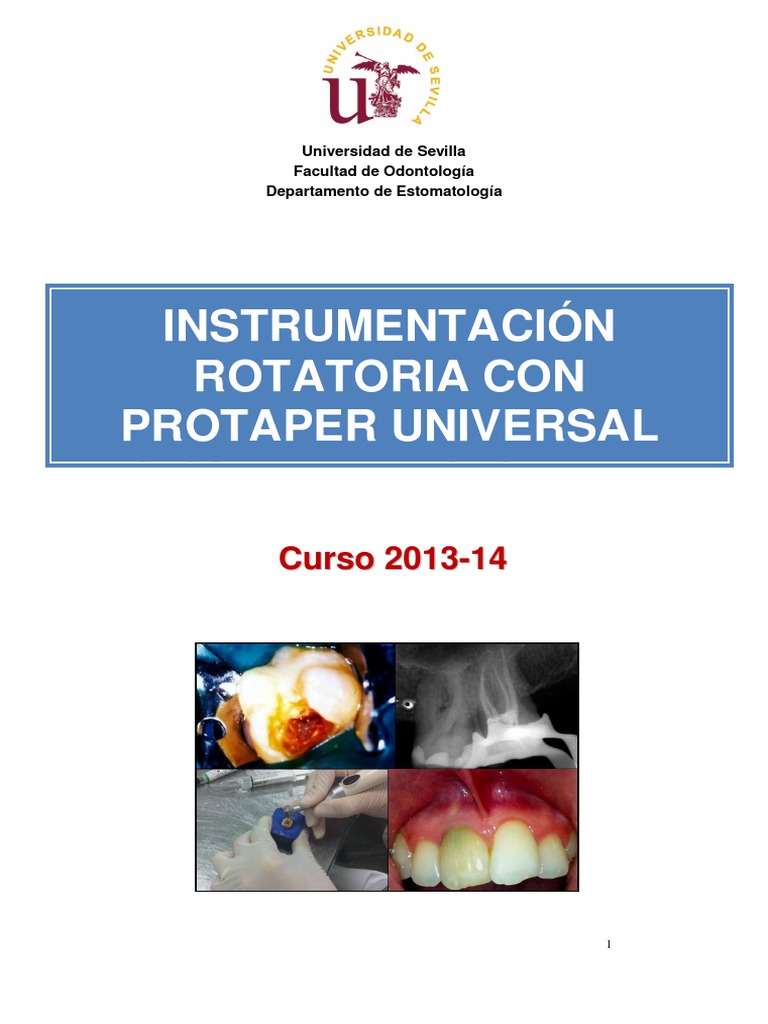 UNIVERSIDAD DE SEVILLA

Universidad de Sevilla
Facultad de Odontología
Departamento de Estomatología

INSTRUMENTACIÓN ROTATORIA CON PROTAPER UNIVERSAL

Curso 2013-14

1